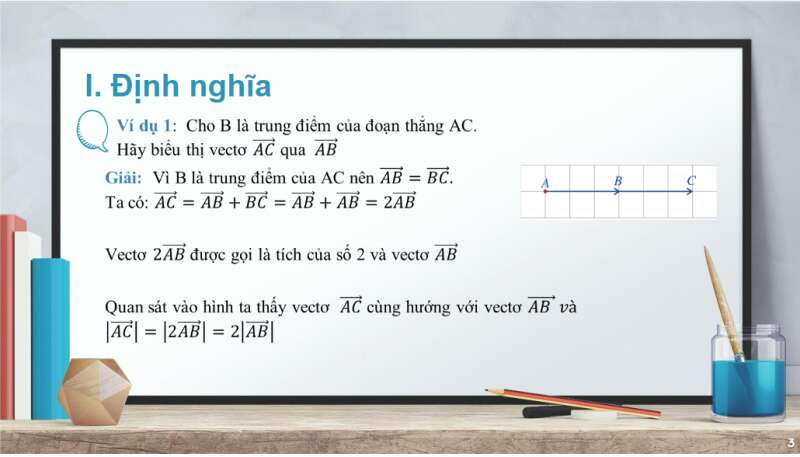 I. Định nghĩa

Ví dụ 1: Cho B là trung điểm của đoạn thẳng AC. Hãy biểu thị vectơ $\overrightarrow{AC}$ qua $\overrightarrow{AB}$

Giải: Vì B là trung điểm của AC nên $\overrightarrow{AB} = \overrightarrow{BC}$.

Ta có: $\overrightarrow{AC} = \overrightarrow{AB} + \overrightarrow{BC} = \overrightarrow{AB} + \overrightarrow{AB} = 2\overrightarrow{AB}$

A B C

Vectơ $2\overrightarrow{AB}$ được gọi là tích của số 2 và vectơ $\overrightarrow{AB}$

Quan sát vào hình ta thấy vectơ $\overrightarrow{AC}$ cùng hướng với vectơ $\overrightarrow{AB}$ và $|\overrightarrow{AC}| = |2\overrightarrow{AB}| = 2|\overrightarrow{AB}|$

3